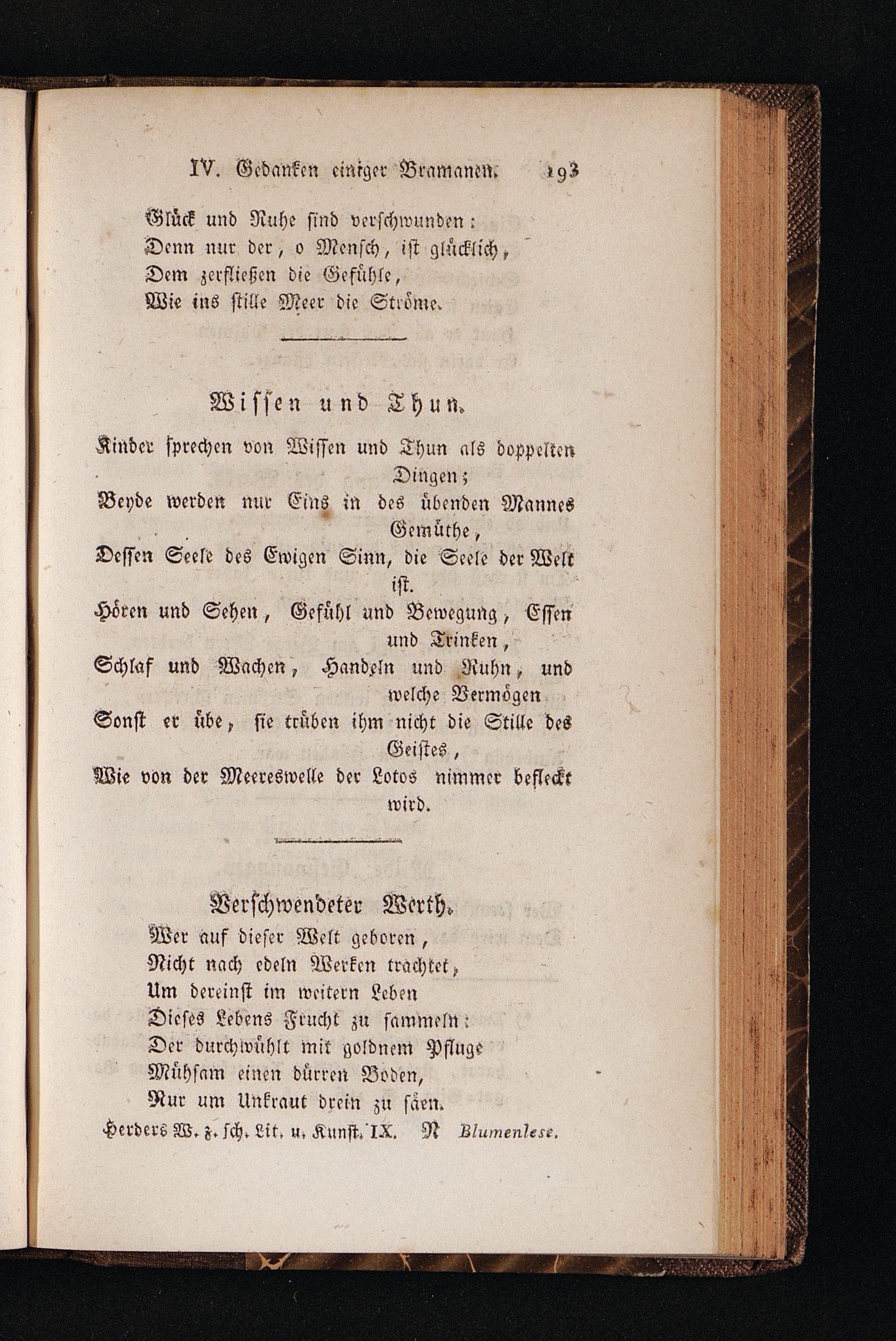 IV. Gedanken einiger Bramanen. 193

Glück und Ruhe sind verschwunden:
Denn nur der, o Mensch, ist glücklich,
Dem zerfließen die Gefühle,
Wie ins stille Meer die Ströme.

Wissen und Thun.

Kinder sprechen von Wissen und Thun als doppelten Dingen;
Beyde werden nur Eins in des übenden Mannes Gemüthe,
Dessen Seele des Ewigen Sinn, die Seele der Welt ist.
Hören und Sehen, Gefühl und Bewegung, Essen und Trinken,
Schlaf und Wachen, Handeln und Ruhn, und welche Vermögen
Sonst er übe, sie trüben ihm nicht die Stille des Geistes,
Wie von der Meereswelle der Lotos nimmer befleckt wird.

Verschwendeter Werth.

Wer auf dieser Welt geboren,
Nicht nach edeln Werken trachtet,
Um dereinst im weitern Leben
Dieses Lebens Frucht zu sammeln:
Der durchwühlt mit goldnem Pfluge
Mühsam einen dürren Boden,
Nur um Unkraut drein zu säen.

Herders W. z. sch. Lit. u. Kunst. IX. N Blumenlese.